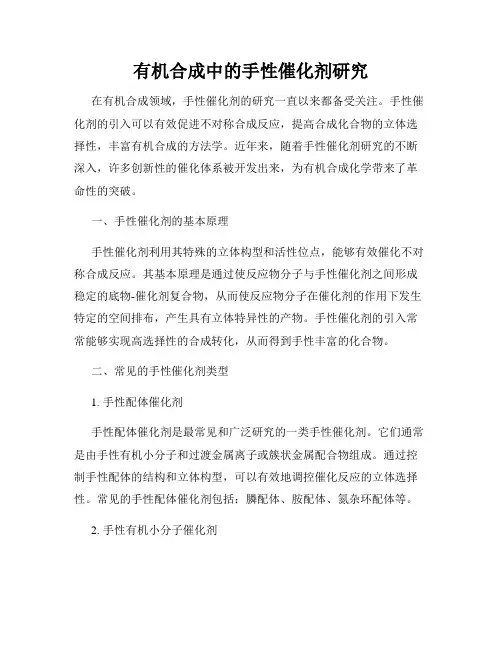 有机合成中的手性催化剂研究

在有机合成领域，手性催化剂的研究一直以来都备受关注。手性催化剂的引入可以有效促进不对称合成反应，提高合成化合物的立体选择性，丰富有机合成的方法学。近年来，随着手性催化剂研究的不断深入，许多创新性的催化体系被开发出来，为有机合成化学带来了革命性的突破。

一、手性催化剂的基本原理

手性催化剂利用其特殊的立体构型和活性位点，能够有效催化不对称合成反应。其基本原理是通过使反应物分子与手性催化剂之间形成稳定的底物-催化剂复合物，从而使反应物分子在催化剂的作用下发生特定的空间排布，产生具有立体特异性的产物。手性催化剂的引入常常能够实现高选择性的合成转化，从而得到手性丰富的化合物。

二、常见的手性催化剂类型

1. 手性配体催化剂

手性配体催化剂是最常见和广泛研究的一类手性催化剂。它们通常是由手性有机小分子和过渡金属离子或簇状金属配合物组成。通过控制手性配体的结构和立体构型，可以有效地调控催化反应的立体选择性。常见的手性配体催化剂包括：膦配体、胺配体、氮杂环配体等。

2. 手性有机小分子催化剂